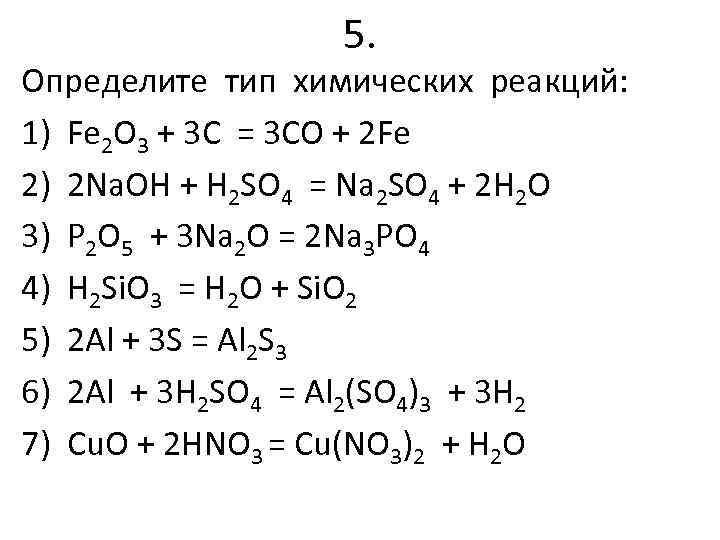 5.

Определите тип химических реакций:

1) $Fe_2O_3 + 3C = 3CO + 2Fe$

2) $2NaOH + H_2SO_4 = Na_2SO_4 + 2H_2O$

3) $P_2O_5 + 3Na_2O = 2Na_3PO_4$

4) $H_2SiO_3 = H_2O + SiO_2$

5) $2Al + 3S = Al_2S_3$

6) $2Al + 3H_2SO_4 = Al_2(SO_4)_3 + 3H_2$

7) $CuO + 2HNO_3 = Cu(NO_3)_2 + H_2O$